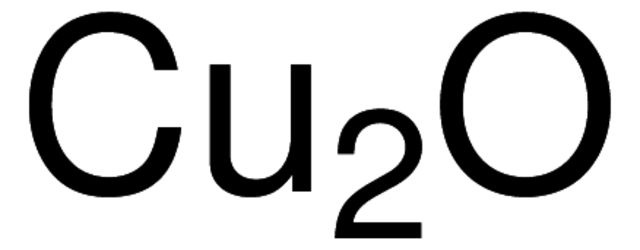 $Cu_2O$